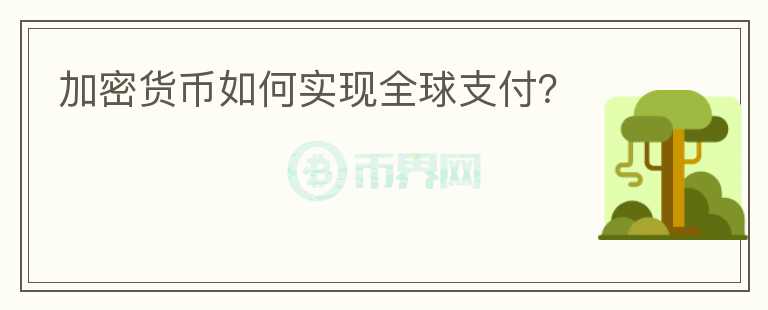 加密货币如何实现全球支付?

币界网